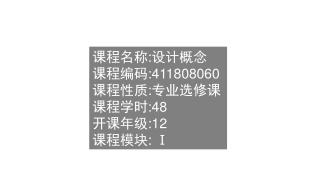 课程名称:设计概念
课程编码:411808060
课程性质:专业选修课
课程学时:48
开课年级:12
课程模块: Ⅰ